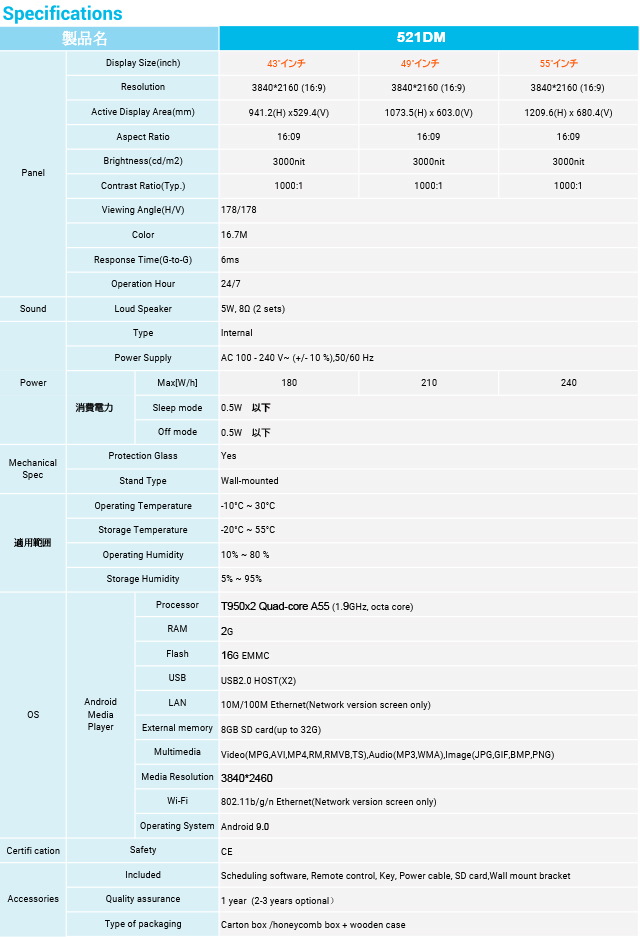 Specifications

| 製品名 | | | 521DM | | |
|---|---|---|---|---|---|
| Panel | Display Size(inch) | | 43"インチ | 49"インチ | 55"インチ |
| | Resolution | | 3840*2160 (16:9) | 3840*2160 (16:9) | 3840*2160 (16:9) |
| | Active Display Area(mm) | | 941.2(H) x529.4(V) | 1073.5(H) x 603.0(V) | 1209.6(H) x 680.4(V) |
| | Aspect Ratio | | 16:09 | 16:09 | 16:09 |
| | Brightness(cd/m2) | | 3000nit | 3000nit | 3000nit |
| | Contrast Ratio(Typ.) | | 1000:1 | 1000:1 | 1000:1 |
| | Viewing Angle(H/V) | | 178/178 | | |
| | Color | | 16.7M | | |
| | Response Time(G-to-G) | | 6ms | | |
| | Operation Hour | | 24/7 | | |
| Sound | Loud Speaker | | 5W, 8Ω (2 sets) | | |
| Power | Type | | Internal | | |
| | Power Supply | | AC 100 - 240 V~ (+/- 10 %),50/60 Hz | | |
| | 消費電力 | Max[W/h] | 180 | 210 | 240 |
| | | Sleep mode | 0.5W 以下 | | |
| | | Off mode | 0.5W 以下 | | |
| Mechanical Spec | Protection Glass | | Yes | | |
| | Stand Type | | Wall-mounted | | |
| 適用範囲 | Operating Temperature | | -10°C ~ 30°C | | |
| | Storage Temperature | | -20°C ~ 55°C | | |
| | Operating Humidity | | 10% ~ 80 % | | |
| | Storage Humidity | | 5% ~ 95% | | |
| OS | Android Media Player | Processor | T950x2 Quad-core A55 (1.9GHz, octa core) | | |
| | | RAM | 2G | | |
| | | Flash | 16G EMMC | | |
| | | USB | USB2.0 HOST(X2) | | |
| | | LAN | 10M/100M Ethernet(Network version screen only) | | |
| | | External memory | 8GB SD card(up to 32G) | | |
| | | Multimedia | Video(MPG,AVI,MP4,RM,RMVB,TS),Audio(MP3,WMA),Image(JPG,GIF,BMP,PNG) | | |
| | | Media Resolution | 3840*2460 | | |
| | | Wi-Fi | 802.11b/g/n Ethernet(Network version screen only) | | |
| | | Operating System | Android 9.0 | | |
| Certifi cation | Safety | | CE | | |
| Accessories | Included | | Scheduling software, Remote control, Key, Power cable, SD card,Wall mount bracket | | |
| | Quality assurance | | 1 year (2-3 years optional) | | |
| | Type of packaging | | Carton box /honeycomb box + wooden case | | |